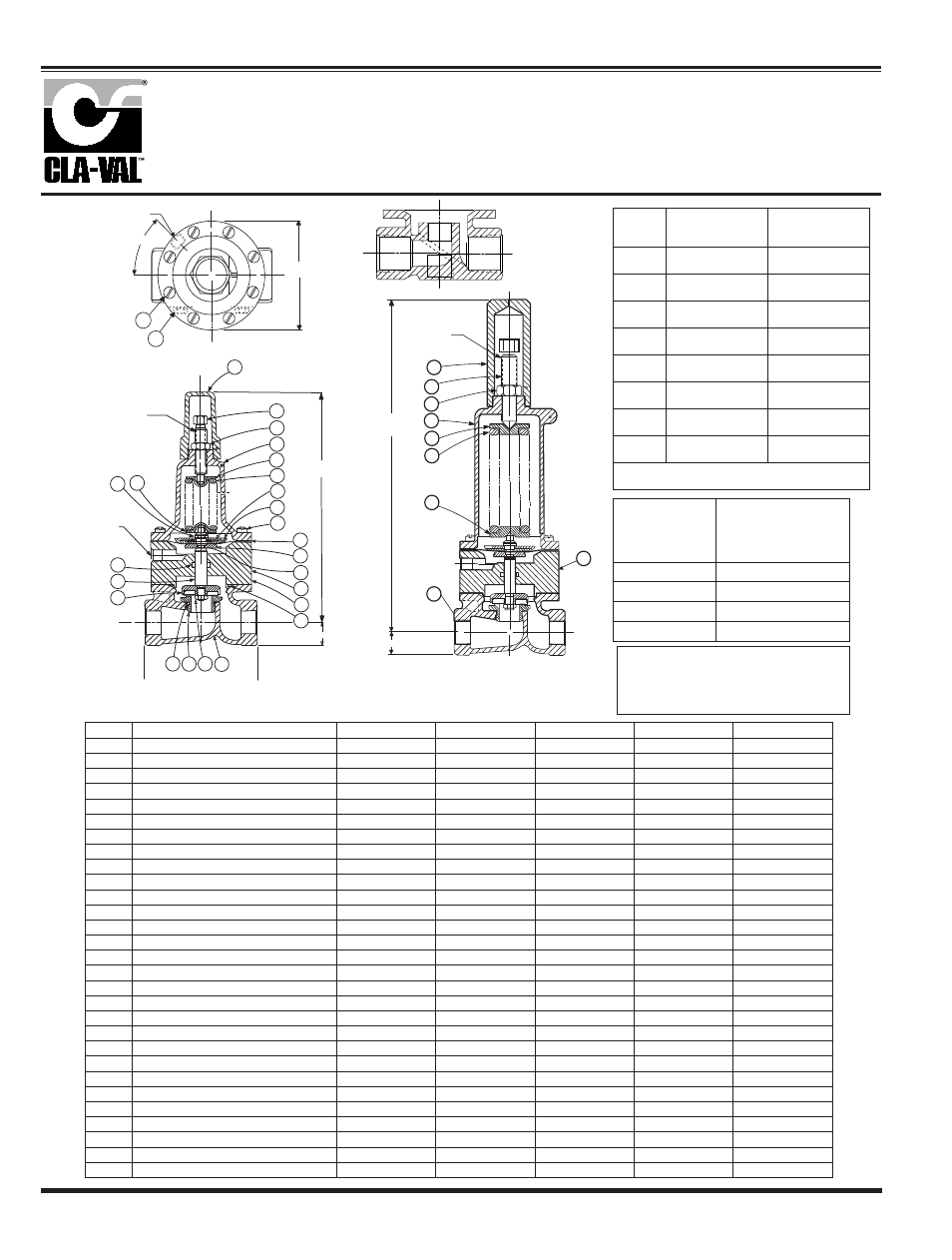 CLA-VAL